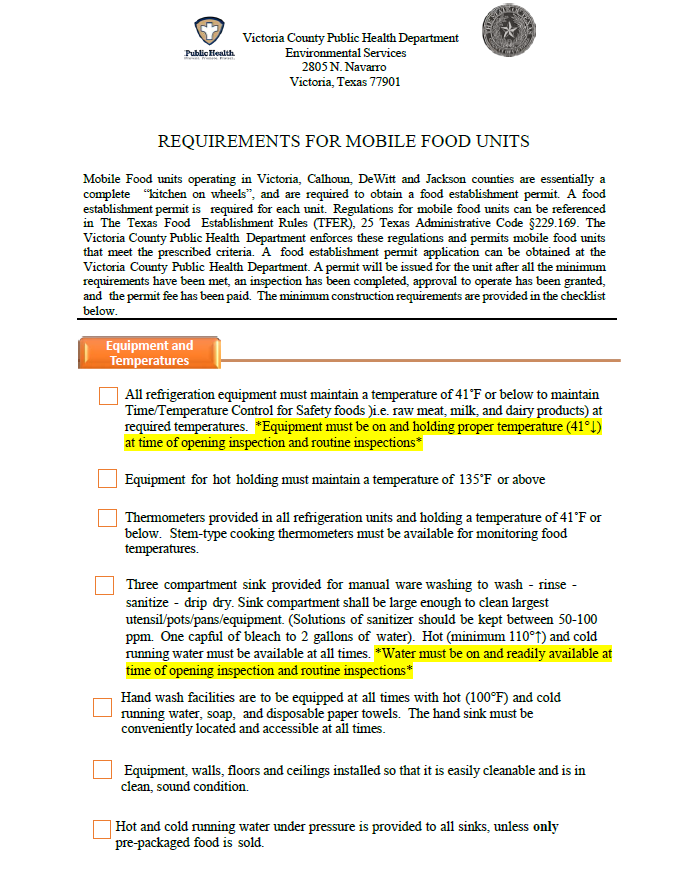 Public Health

Victoria County Public Health Department
Environmental Services
2805 N. Navarro
Victoria, Texas 77901

REQUIREMENTS FOR MOBILE FOOD UNITS

Mobile Food units operating in Victoria, Calhoun, DeWitt and Jackson counties are essentially a complete "kitchen on wheels", and are required to obtain a food establishment permit. A food establishment permit is required for each unit. Regulations for mobile food units can be referenced in The Texas Food Establishment Rules (TFER), 25 Texas Administrative Code §229.169. The Victoria County Public Health Department enforces these regulations and permits mobile food units that meet the prescribed criteria. A food establishment permit application can be obtained at the Victoria County Public Health Department. A permit will be issued for the unit after all the minimum requirements have been met, an inspection has been completed, approval to operate has been granted, and the permit fee has been paid. The minimum construction requirements are provided in the checklist below.

Equipment and Temperatures

All refrigeration equipment must maintain a temperature of 41°F or below to maintain Time/Temperature Control for Safety foods )i.e. raw meat, milk, and dairy products) at required temperatures. *Equipment must be on and holding proper temperature (41°↓) at time of opening inspection and routine inspections*

Equipment for hot holding must maintain a temperature of 135°F or above

Thermometers provided in all refrigeration units and holding a temperature of 41°F or below. Stem-type cooking thermometers must be available for monitoring food temperatures.

Three compartment sink provided for manual ware washing to wash - rinse - sanitize - drip dry. Sink compartment shall be large enough to clean largest utensil/pots/pans/equipment. (Solutions of sanitizer should be kept between 50-100 ppm. One capful of bleach to 2 gallons of water). Hot (minimum 110°↑) and cold running water must be available at all times. *Water must be on and readily available at time of opening inspection and routine inspections*

Hand wash facilities are to be equipped at all times with hot (100°F) and cold running water, soap, and disposable paper towels. The hand sink must be conveniently located and accessible at all times.

Equipment, walls, floors and ceilings installed so that it is easily cleanable and is in clean, sound condition.

Hot and cold running water under pressure is provided to all sinks, unless only pre-packaged food is sold.